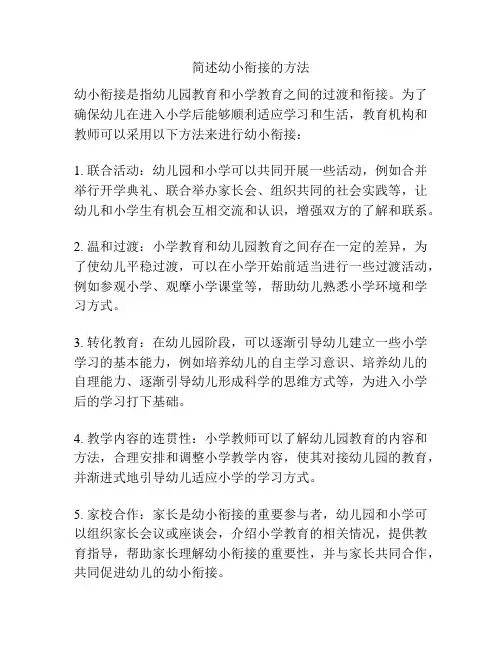 简述幼小衔接的方法

幼小衔接是指幼儿园教育和小学教育之间的过渡和衔接。为了确保幼儿在进入小学后能够顺利适应学习和生活，教育机构和教师可以采用以下方法来进行幼小衔接：

1. 联合活动：幼儿园和小学可以共同开展一些活动，例如合并举行开学典礼、联合举办家长会、组织共同的社会实践等，让幼儿和小学生有机会互相交流和认识，增强双方的了解和联系。

2. 温和过渡：小学教育和幼儿园教育之间存在一定的差异，为了使幼儿平稳过渡，可以在小学开始前适当进行一些过渡活动，例如参观小学、观摩小学课堂等，帮助幼儿熟悉小学环境和学习方式。

3. 转化教育：在幼儿园阶段，可以逐渐引导幼儿建立一些小学学习的基本能力，例如培养幼儿的自主学习意识、培养幼儿的自理能力、逐渐引导幼儿形成科学的思维方式等，为进入小学后的学习打下基础。

4. 教学内容的连贯性：小学教师可以了解幼儿园教育的内容和方法，合理安排和调整小学教学内容，使其对接幼儿园的教育，并渐进式地引导幼儿适应小学的学习方式。

5. 家校合作：家长是幼小衔接的重要参与者，幼儿园和小学可以组织家长会议或座谈会，介绍小学教育的相关情况，提供教育指导，帮助家长理解幼小衔接的重要性，并与家长共同合作，共同促进幼儿的幼小衔接。